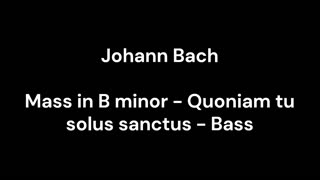 Johann Bach

Mass in B minor - Quoniam tu solus sanctus - Bass